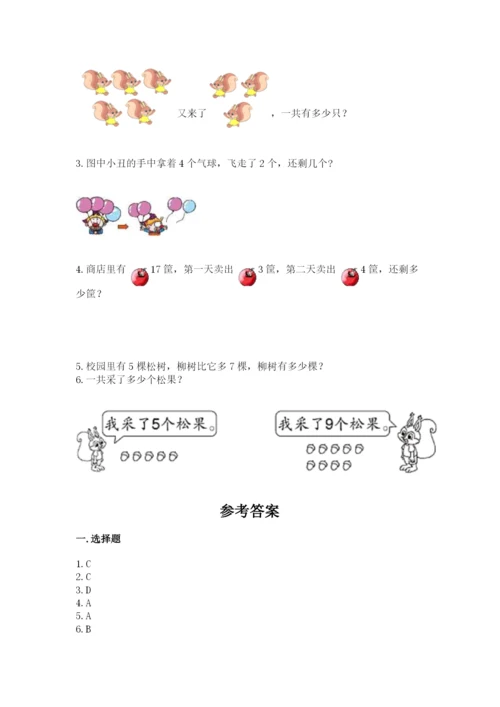 又来了 ，一共有多少只？

3. 图中小丑的手中拿着 4 个气球，飞走了 2 个，还剩几个？

4. 商店里有 17 筐，第一天卖出 3 筐，第二天卖出 4 筐，还剩多少筐？

5. 校园里有 5 棵松树，柳树比它多 7 棵，柳树有多少棵？
6. 一共采了多少个松果？

我采了5个松果。

我采了9个松果。

参考答案

一. 选择题

1. C
2. C
3. D
4. A
5. A
6. B